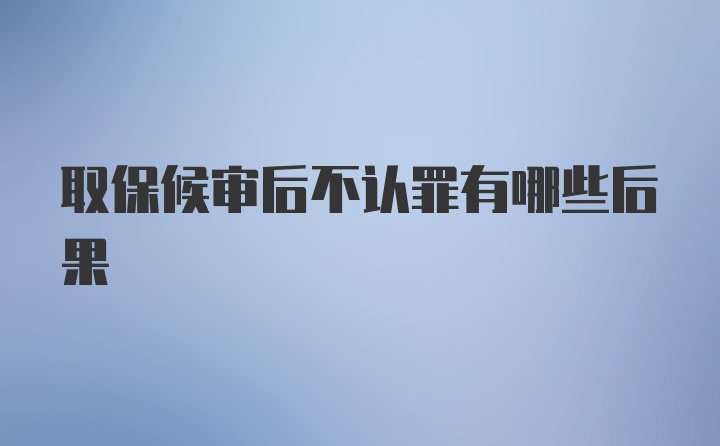 取保候审后不认罪有哪些后果